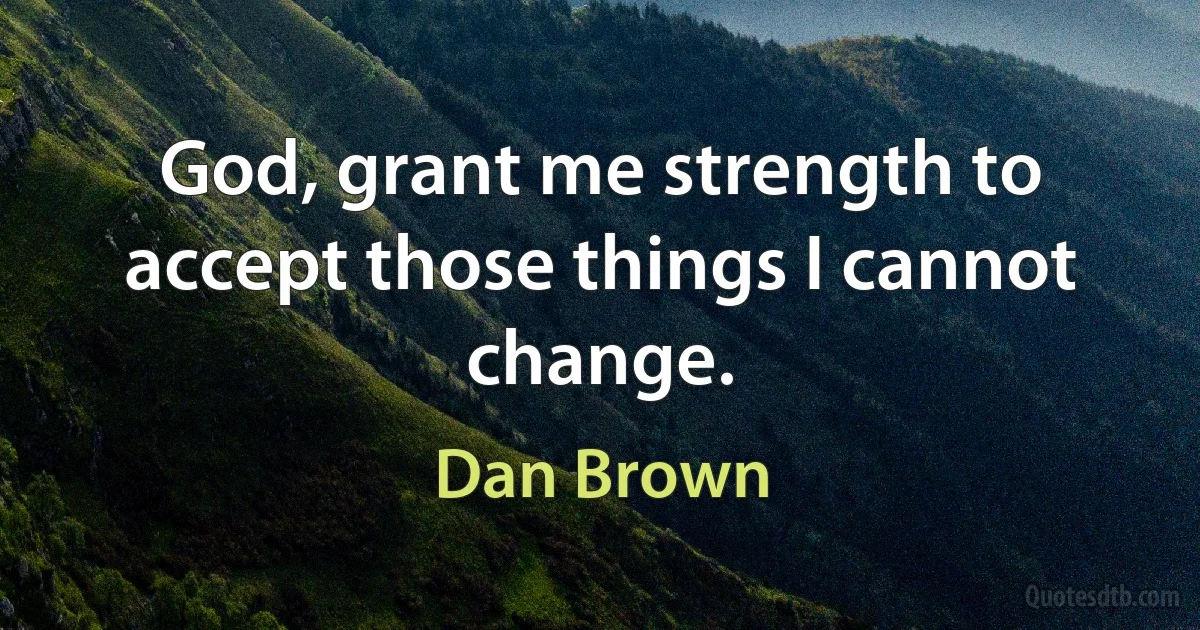 God, grant me strength to accept those things I cannot change.

Dan Brown

Quotesdtb.com